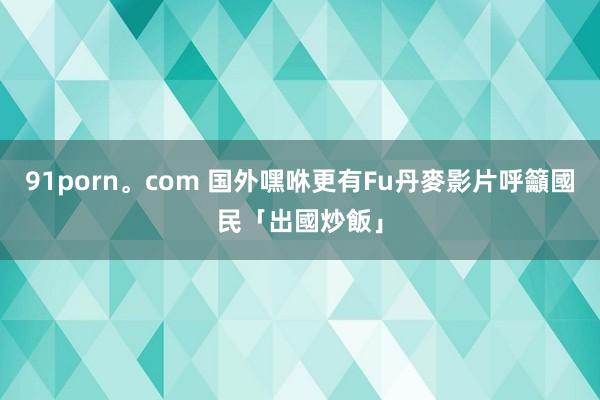 91porn。com 国外嘿咻更有Fu丹麥影片呼籲國民「出國炒飯」